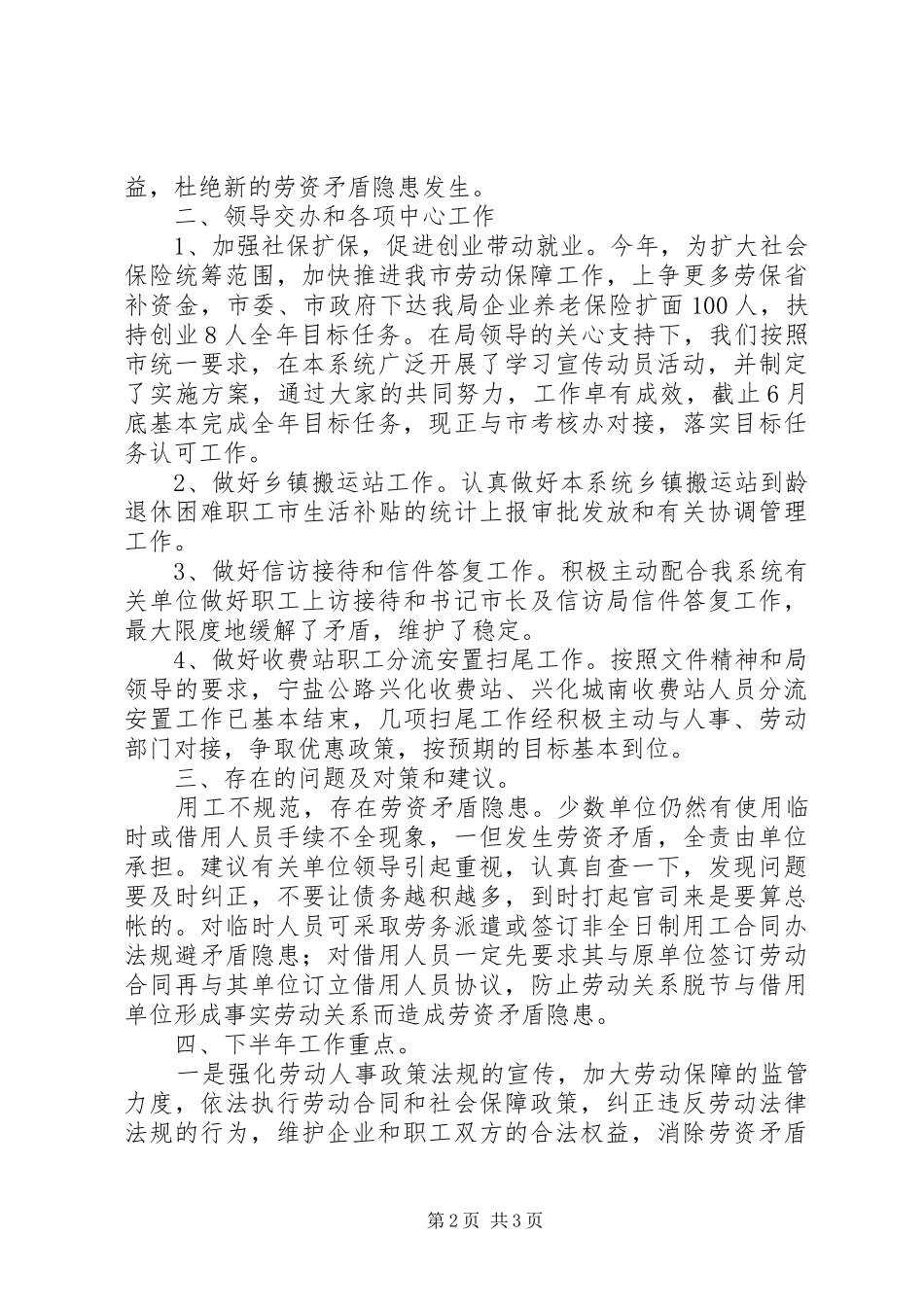 益，杜绝新的劳资矛盾隐患发生。

二、领导交办和各项中心工作

1、加强社保扩保，促进创业带动就业。今年，为扩大社会保险统筹范围，加快推进我市劳动保障工作，上争更多劳保省补资金，市委、市政府下达我局企业养老保险扩面100人，扶持创业8人全年目标任务。在局领导的关心支持下，我们按照市统一要求，在本系统广泛开展了学习宣传动员活动，并制定了实施方案，通过大家的共同努力，工作卓有成效，截止6月底基本完成全年目标任务，现正与市考核办对接，落实目标任务认可工作。

2、做好乡镇搬运站工作。认真做好本系统乡镇搬运站到龄退休困难职工市生活补贴的统计上报审批发放和有关协调管理工作。

3、做好信访接待和信件答复工作。积极主动配合我系统有关单位做好职工上访接待和书记市长及信访局信件答复工作，最大限度地缓解了矛盾，维护了稳定。

4、做好收费站职工分流安置扫尾工作。按照文件精神和局领导的要求，宁盐公路兴化收费站、兴化城南收费站人员分流安置工作已基本结束，几项扫尾工作经积极主动与人事、劳动部门对接，争取优惠政策，按预期的目标基本到位。

三、存在的问题及对策和建议。

用工不规范，存在劳资矛盾隐患。少数单位仍然有使用临时或借用人员手续不全现象，一但发生劳资矛盾，全责由单位承担。建议有关单位领导引起重视，认真自查一下，发现问题要及时纠正，不要让债务越积越多，到时打起官司来是要算总帐的。对临时人员可采取劳务派遣或签订非全日制用工合同办法规避矛盾隐患；对借用人员一定先要求其与原单位签订劳动合同再与其单位订立借用人员协议，防止劳动关系脱节与借用单位形成事实劳动关系而造成劳资矛盾隐患。

四、下半年工作重点。

一是强化劳动人事政策法规的宣传，加大劳动保障的监管力度，依法执行劳动合同和社会保障政策，纠正违反劳动法律法规的行为，维护企业和职工双方的合法权益，消除劳资矛盾

第2页 共3页